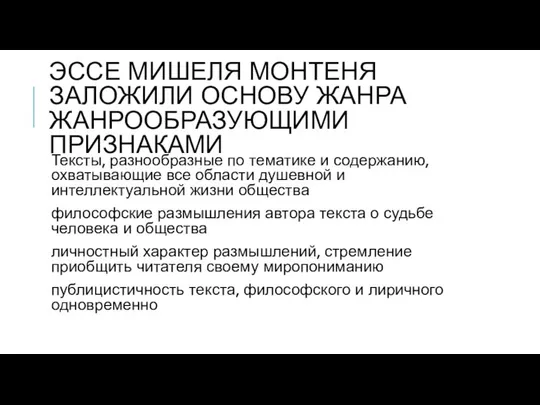 ЭССЕ МИШЕЛЯ МОНТЕНЯ ЗАЛОЖИЛИ ОСНОВУ ЖАНРА ЖАНРООБРАЗУЮЩИМИ ПРИЗНАКАМИ

Тексты, разнообразные по тематике и содержанию, охватывающие все области душевной и интеллектуальной жизни общества

философские размышления автора текста о судьбе человека и общества

личностный характер размышлений, стремление приобщить читателя своему миропониманию

публицистичность текста, философского и лиричного одновременно